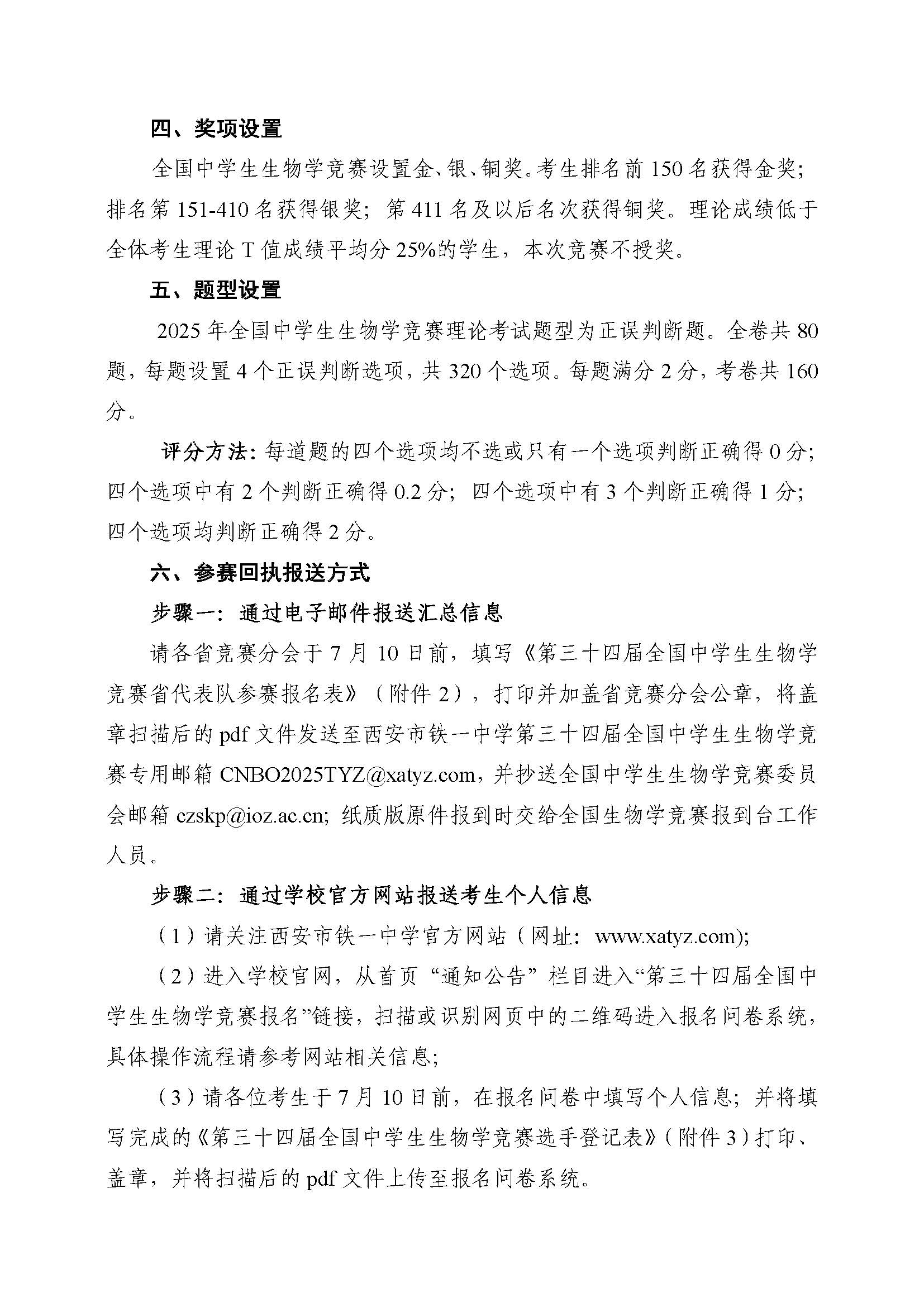 四、奖项设置

全国中学生生物学竞赛设置金、银、铜奖。考生排名前 150 名获得金奖；排名第 151-410 名获得银奖；第 411 名及以后名次获得铜奖。理论成绩低于全体考生理论 T 值成绩平均分 25%的学生，本次竞赛不授奖。

五、题型设置

2025 年全国中学生生物学竞赛理论考试题型为正误判断题。全卷共 80 题，每题设置 4 个正误判断选项，共 320 个选项。每题满分 2 分，考卷共 160 分。

评分方法：每道题的四个选项均不选或只有一个选项判断正确得 0 分；四个选项中有 2 个判断正确得 0.2 分；四个选项中有 3 个判断正确得 1 分；四个选项均判断正确得 2 分。

六、参赛回执报送方式

步骤一：通过电子邮件报送汇总信息

请各省竞赛分会于 7 月 10 日前，填写《第三十四届全国中学生生物学竞赛省代表队参赛报名表》（附件 2），打印并加盖省竞赛分会公章，将盖章扫描后的 pdf 文件发送至西安市铁一中学第三十四届全国中学生生物学竞赛专用邮箱 CNBO2025TYZ@xatyz.com，并抄送全国中学生生物学竞赛委员会邮箱 czskp@ioz.ac.cn；纸质版原件报到时交给全国生物学竞赛报到台工作人员。

步骤二：通过学校官方网站报送考生个人信息

（1）请关注西安市铁一中学官方网站（网址：www.xatyz.com);

（2）进入学校官网，从首页“通知公告”栏目进入“第三十四届全国中学生生物学竞赛报名”链接，扫描或识别网页中的二维码进入报名问卷系统，具体操作流程请参考网站相关信息；

（3）请各位考生于 7 月 10 日前，在报名问卷中填写个人信息；并将填写完成的《第三十四届全国中学生生物学竞赛选手登记表》（附件 3）打印、盖章，并将扫描后的 pdf 文件上传至报名问卷系统。